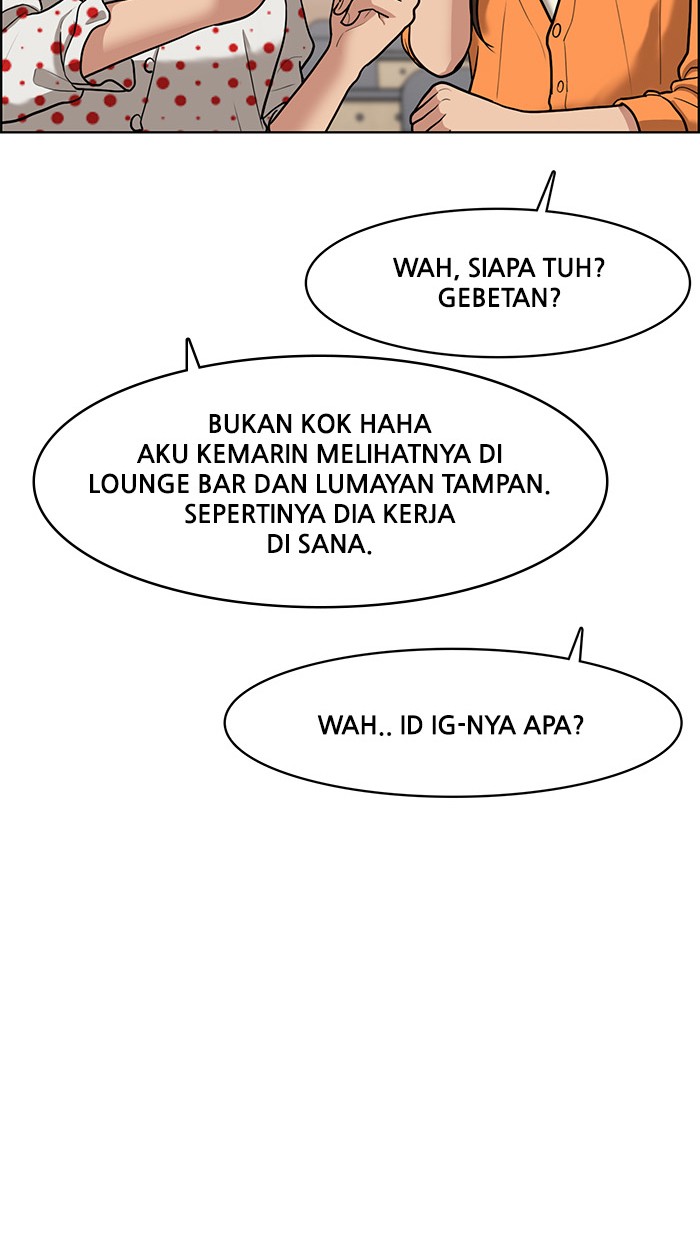 WAH, SIAPA TUH? GEBETAN?

BUKAN KOK HAHA AKU KEMARIN MELIHATNYA DI LOUNGE BAR DAN LUMAYAN TAMPAN. SEPERTINYA DIA KERJA DI SANA.

WAH.. ID IG-NYA APA?